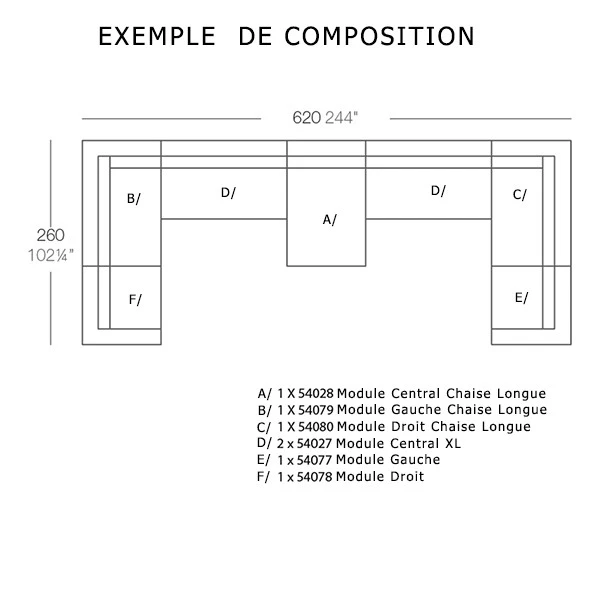 EXEMPLE DE COMPOSITION

620 244"

260
102¼"

B/

D/

A/

D/

C/

F/

E/

A/ 1 X 54028 Module Central Chaise Longue
B/ 1 X 54079 Module Gauche Chaise Longue
C/ 1 X 54080 Module Droit Chaise Longue
D/ 2 x 54027 Module Central XL
E/ 1 x 54077 Module Gauche
F/ 1 x 54078 Module Droit